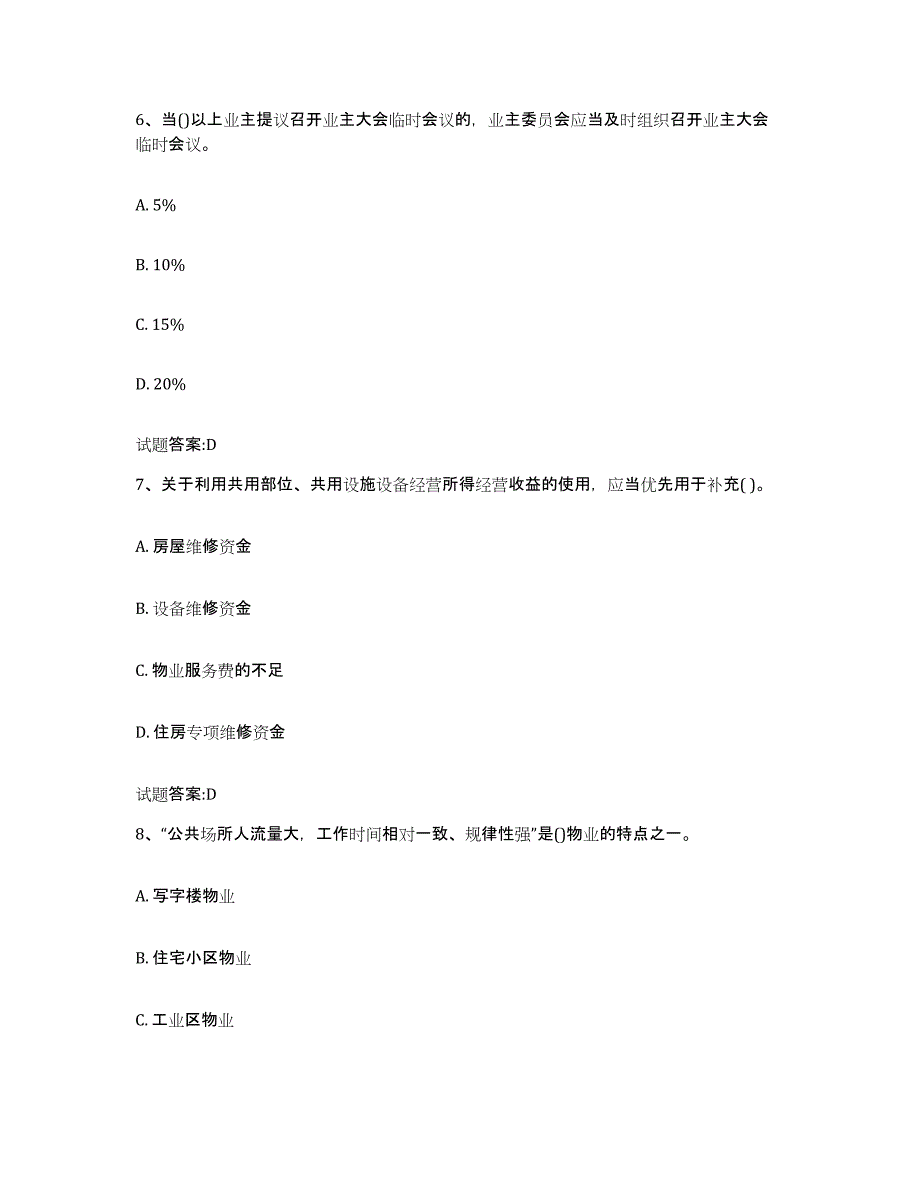 6、当()以上业主提议召开业主大会临时会议的，业主委员会应当及时组织召开业主大会临时会议。

A. 5%

B. 10%

C. 15%

D. 20%

试题答案:D

7、关于利用共用部位、共用设施设备经营所得经营收益的使用，应当优先用于补充( )。

A. 房屋维修资金

B. 设备维修资金

C. 物业服务费的不足

D. 住房专项维修资金

试题答案:D

8、“公共场所人流量大，工作时间相对一致、规律性强”是()物业的特点之一。

A. 写字楼物业

B. 住宅小区物业

C. 工业区物业